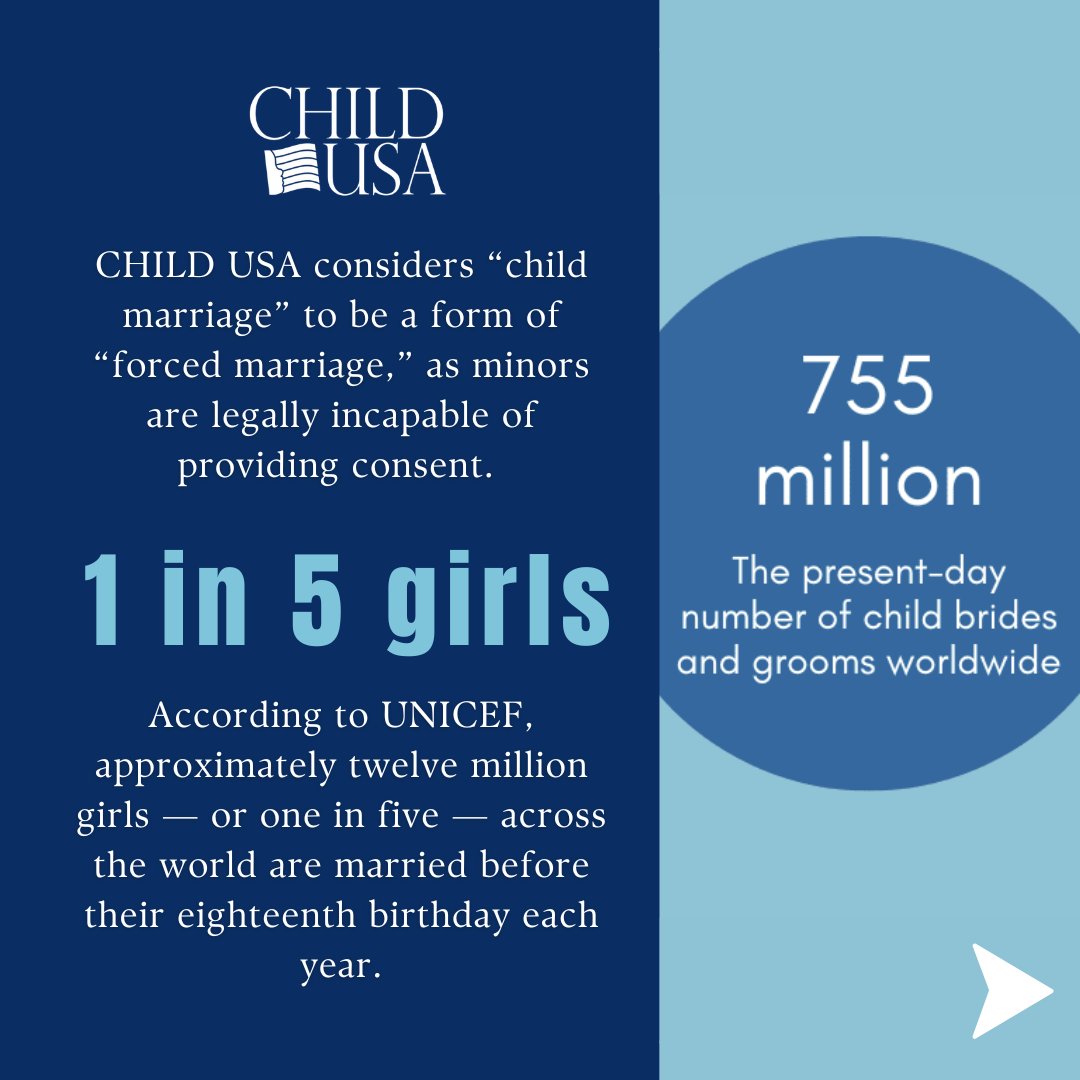 CHILD USA

CHILD USA considers “child marriage” to be a form of “forced marriage,” as minors are legally incapable of providing consent.

1 in 5 girls

According to UNICEF, approximately twelve million girls — or one in five — across the world are married before their eighteenth birthday each year.

755 million

The present-day number of child brides and grooms worldwide